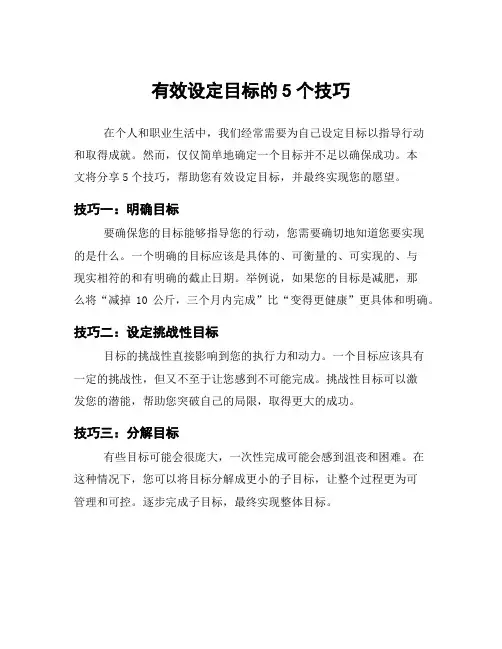 有效设定目标的 5 个技巧

在个人和职业生活中，我们经常需要为自己设定目标以指导行动和取得成就。然而，仅仅简单地确定一个目标并不足以确保成功。本文将分享 5 个技巧，帮助您有效设定目标，并最终实现您的愿望。

技巧一：明确目标

要确保您的目标能够指导您的行动，您需要确切地知道您要实现的是什么。一个明确的目标应该是具体的、可衡量的、可实现的、与现实相符的和有明确的截止日期。举例说，如果您的目标是减肥，那么将“减掉 10 公斤，三个月内完成”比“变得更健康”更具体和明确。

技巧二：设定挑战性目标

目标的挑战性直接影响到您的执行力和动力。一个目标应该具有一定的挑战性，但又不至于让您感到不可能完成。挑战性目标可以激发您的潜能，帮助您突破自己的局限，取得更大的成功。

技巧三：分解目标

有些目标可能会很庞大，一次性完成可能会感到沮丧和困难。在这种情况下，您可以将目标分解成更小的子目标，让整个过程更为可管理和可控。逐步完成子目标，最终实现整体目标。